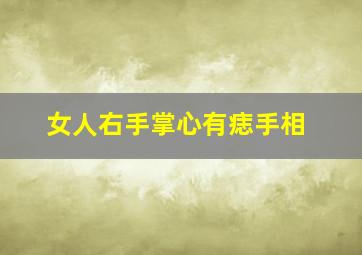 女人右手掌心有痣手相